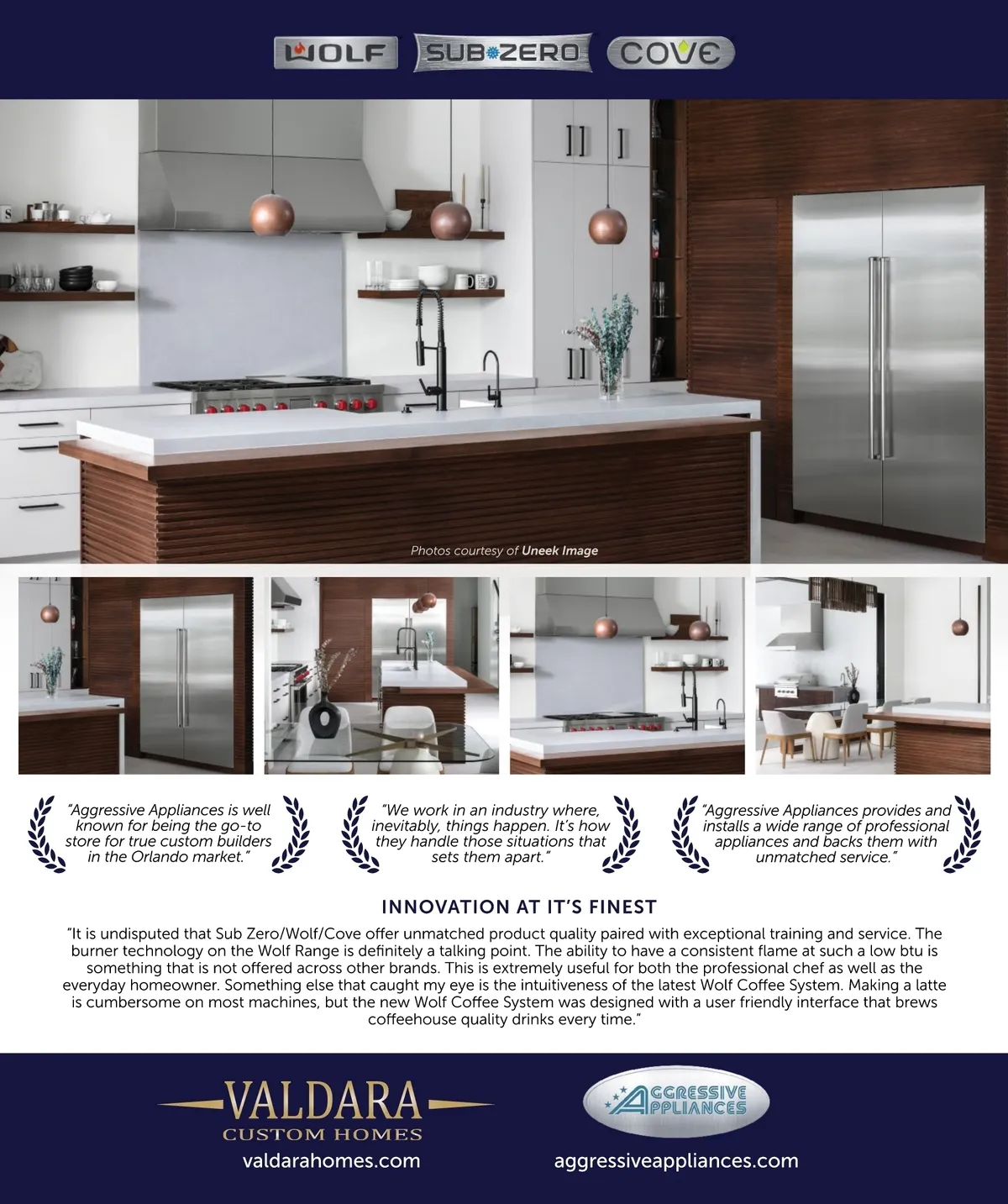 WOLF SUB-ZERO COVE

Photos courtesy of Uneek Image

"Aggressive Appliances is well known for being the go-to store for true custom builders in the Orlando market."

"We work in an industry where, inevitably, things happen. It's how they handle those situations that sets them apart."

"Aggressive Appliances provides and installs a wide range of professional appliances and backs them with unmatched service."

INNOVATION AT IT'S FINEST

"It is undisputed that Sub Zero/Wolf/Cove offer unmatched product quality paired with exceptional training and service. The burner technology on the Wolf Range is definitely a talking point. The ability to have a consistent flame at such a low btu is something that is not offered across other brands. This is extremely useful for both the professional chef as well as the everyday homeowner. Something else that caught my eye is the intuitiveness of the latest Wolf Coffee System. Making a latte is cumbersome on most machines, but the new Wolf Coffee System was designed with a user friendly interface that brews coffeehouse quality drinks every time."

VALDARA CUSTOM HOMES
valdarahomes.com

AGGRESSIVE APPLIANCES
aggressiveappliances.com